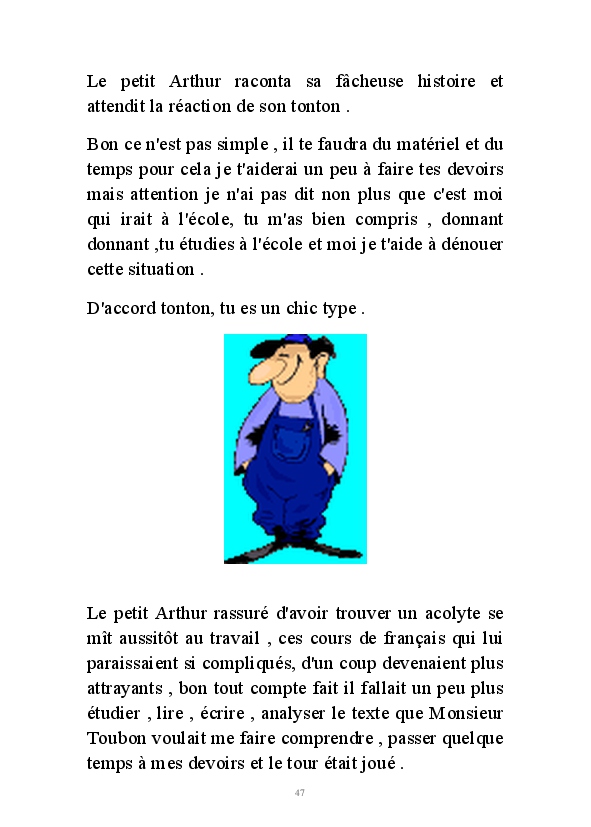 Le petit Arthur raconta sa fâcheuse histoire et attendit la réaction de son tonton .

Bon ce n'est pas simple , il te faudra du matériel et du temps pour cela je t'aiderai un peu à faire tes devoirs mais attention je n'ai pas dit non plus que c'est moi qui irait à l'école, tu m'as bien compris , donnant donnant ,tu étudies à l'école et moi je t'aide à dénouer cette situation .

D'accord tonton, tu es un chic type .

Le petit Arthur rassuré d'avoir trouver un acolyte se mît aussitôt au travail , ces cours de français qui lui paraissaient si compliqués, d'un coup devenaient plus attrayants , bon tout compte fait il fallait un peu plus étudier , lire , écrire , analyser le texte que Monsieur Toubon voulait me faire comprendre , passer quelque temps à mes devoirs et le tour était joué .

47